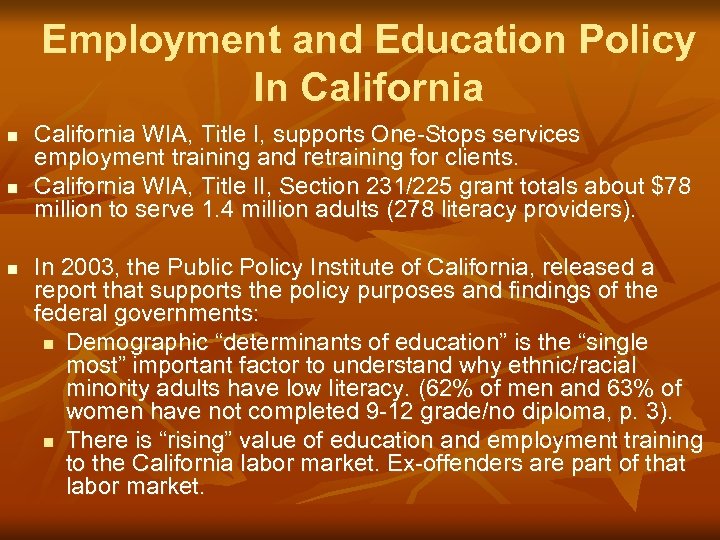 Employment and Education Policy In California

• California WIA, Title I, supports One-Stops services employment training and retraining for clients.
• California WIA, Title II, Section 231/225 grant totals about $78 million to serve 1.4 million adults (278 literacy providers).

• In 2003, the Public Policy Institute of California, released a report that supports the policy purposes and findings of the federal governments:
• Demographic "determinants of education" is the "single most" important factor to understand why ethnic/racial minority adults have low literacy. (62% of men and 63% of women have not completed 9-12 grade/no diploma, p. 3).
• There is "rising" value of education and employment training to the California labor market. Ex-offenders are part of that labor market.